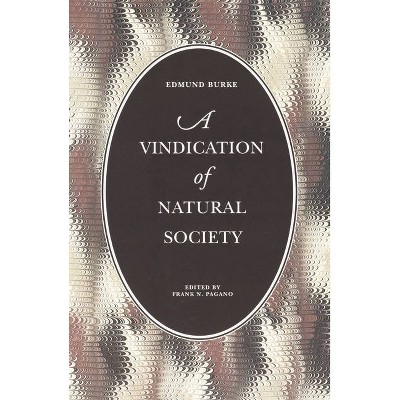 EDMUND BURKE

A VINDICATION of NATURAL SOCIETY

EDITED BY
FRANK N. PAGANO